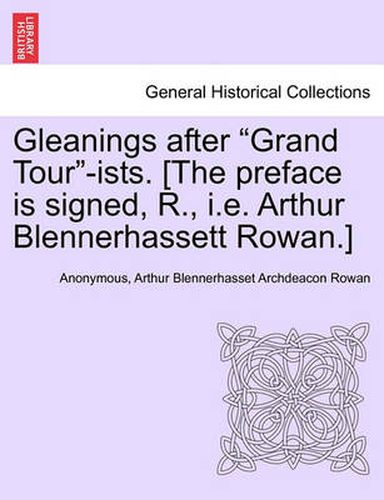 BRITISH LIBRARY

General Historical Collections

Gleanings after “Grand Tour”-ists. [The preface is signed, R., i.e. Arthur Blennerhassett Rowan.]

Anonymous, Arthur Blennerhasset Archdeacon Rowan